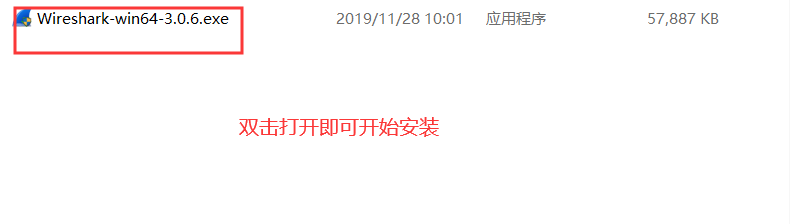 Wireshark-win64-3.0.6.exe 2019/11/28 10:01 应用程序 57,887 KB

双击打开即可开始安装